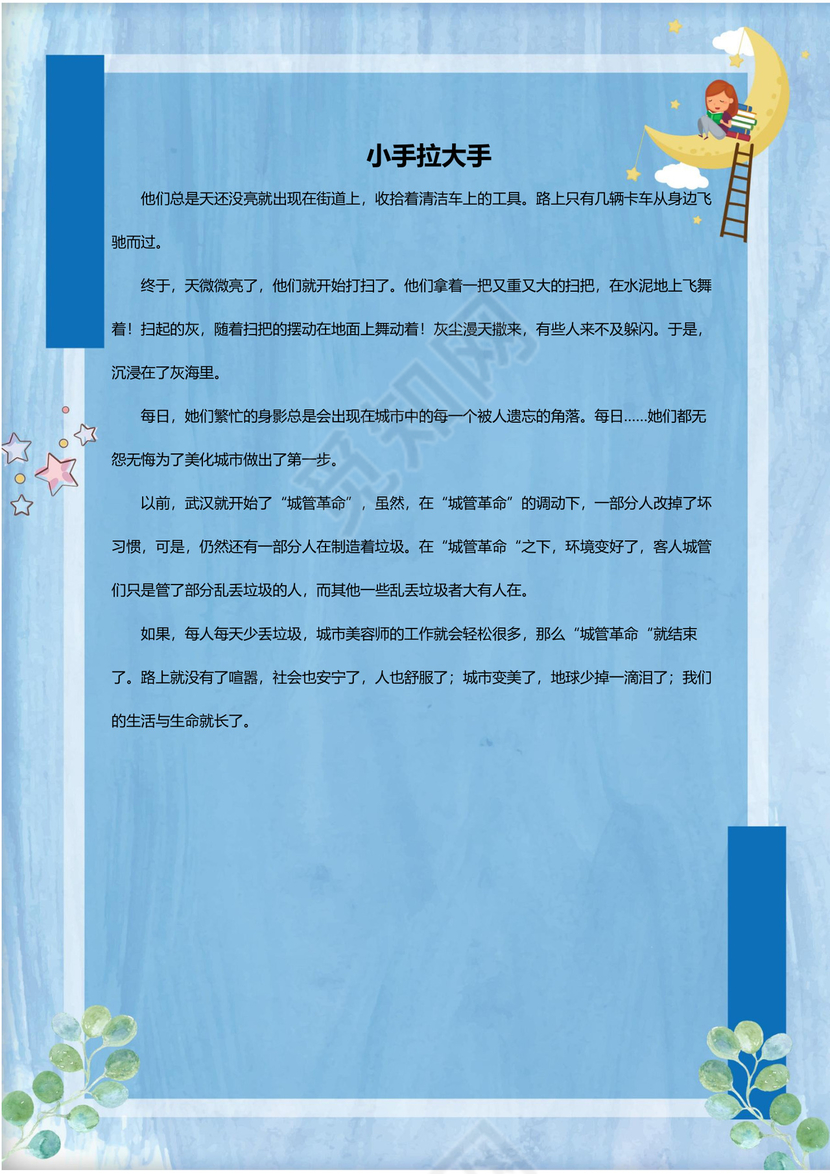 小手拉大手

他们总是天还没亮就出现在街道上，收拾着清洁车上的工具。路上只有几辆卡车从身边飞驰而过。

终于，天微微亮了，他们就开始打扫了。他们拿着一把又重又大的扫把，在水泥地上飞舞着！扫起的灰，随着扫把的摆动在地面上舞动着！灰尘漫天撒来，有些人来不及躲闪。于是，沉浸在了灰海里。

每日，她们繁忙的身影总是会出现在城市中的每一个被人遗忘的角落。每日……她们都无怨无悔为了美化城市做出了第一步。

以前，武汉就开始了“城管革命”，虽然，在“城管革命”的调动下，一部分人改掉了坏习惯，可是，仍然还有一部分人在制造着垃圾。在“城管革命 ”之下，环境变好了，客人城管们只是管了部分乱丢垃圾的人，而其他一些乱丢垃圾者大有人在。

如果，每人每天少丢垃圾，城市美容师的工作就会轻松很多，那么“城管革命 ”就结束了。路上就没有了喧嚣，社会也安宁了，人也舒服了；城市变美了，地球少掉一滴泪了；我们的生活与生命就长了。